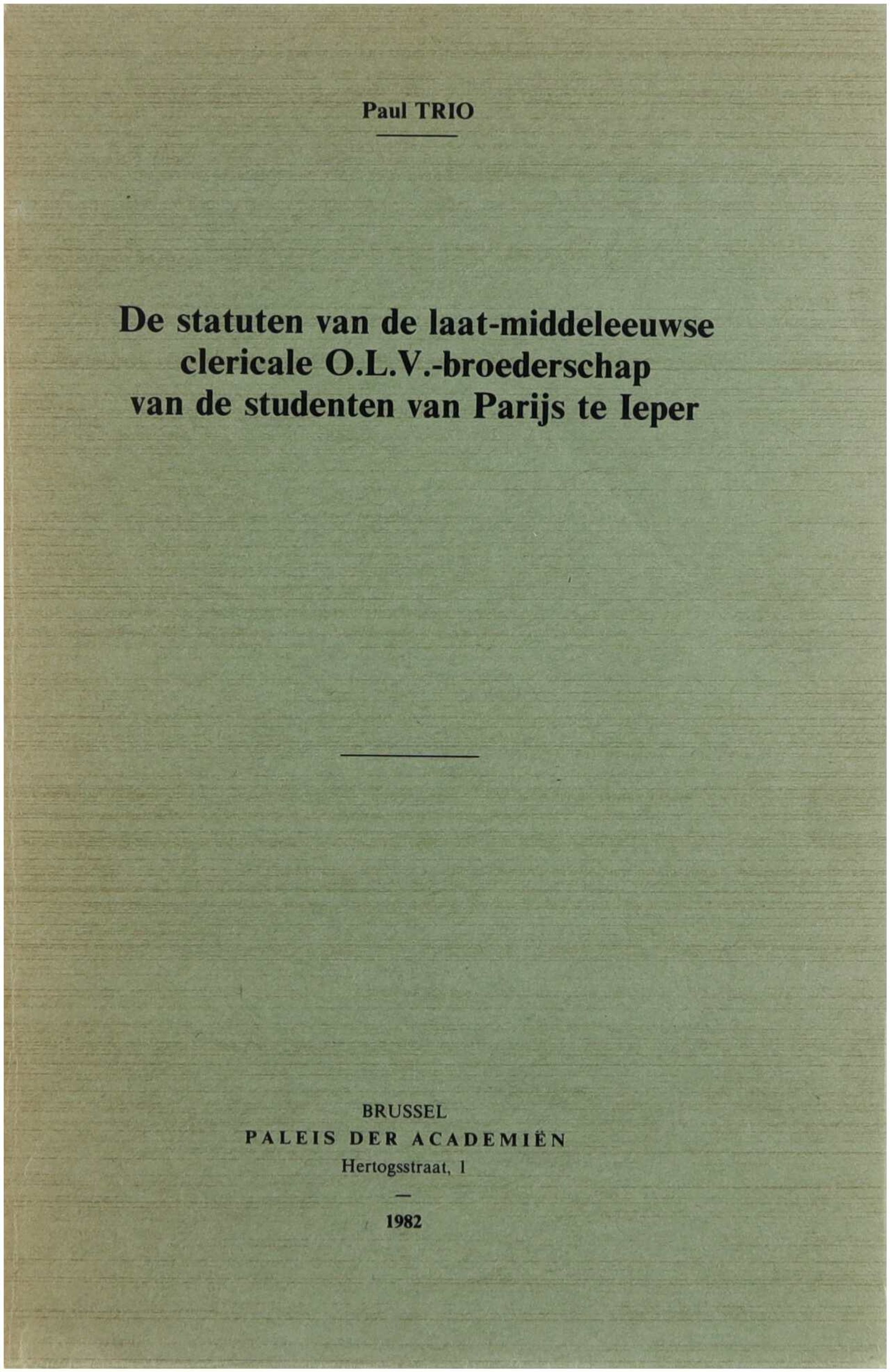 Paul TRIO

De statuten van de laat-middeleeuwse clericale O.L.V.-broederschap van de studenten van Parijs te Ieper

BRUSSEL
PALEIS DER ACADEMIËN
Hertogsstraat, 1
—
1982